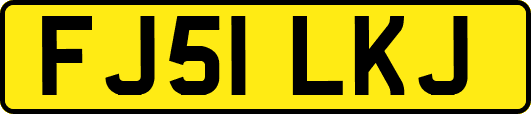 FJ51 LKJ